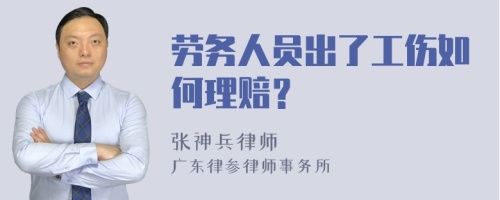 劳务人员出了工伤如何理赔？

张神兵律师
广东律参律师事务所